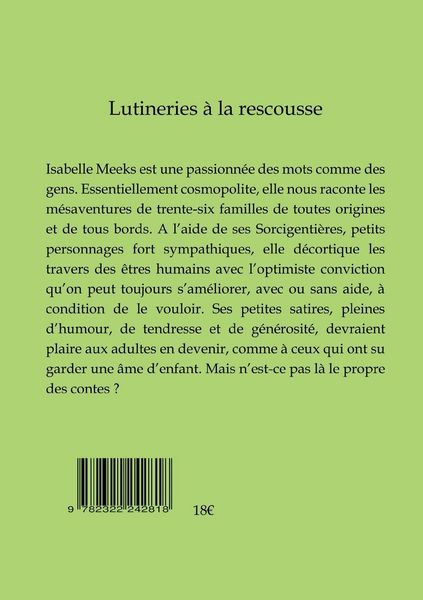 Lutineries à la rescousse

Isabelle Meeks est une passionnée des mots comme des gens. Essentiellement cosmopolite, elle nous raconte les mésaventures de trente-six familles de toutes origines et de tous bords. A l'aide de ses Sorcigentières, petits personnages fort sympathiques, elle décortique les travers des êtres humains avec l'optimiste conviction qu'on peut toujours s'améliorer, avec ou sans aide, à condition de le vouloir. Ses petites satires, pleines d'humour, de tendresse et de générosité, devraient plaire aux adultes en devenir, comme à ceux qui ont su garder une âme d'enfant. Mais n'est-ce pas là le propre des contes ?

9 782322 242818

18€